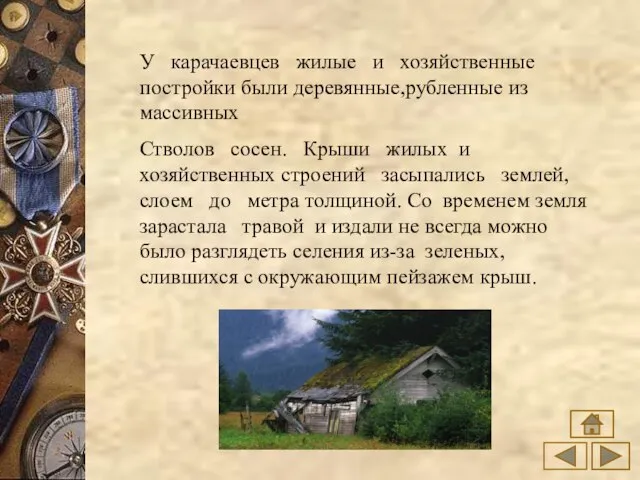 У карачаевцев жилые и хозяйственные постройки были деревянные,рубленные из массивных

Стволов сосен. Крыши жилых и хозяйственных строений засыпались землей, слоем до метра толщиной. Со временем земля зарастала травой и издали не всегда можно было разглядеть селения из-за зеленых, слившихся с окружающим пейзажем крыш.